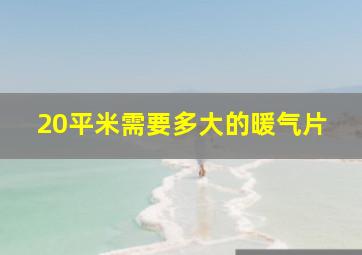 20平米需要多大的暖气片